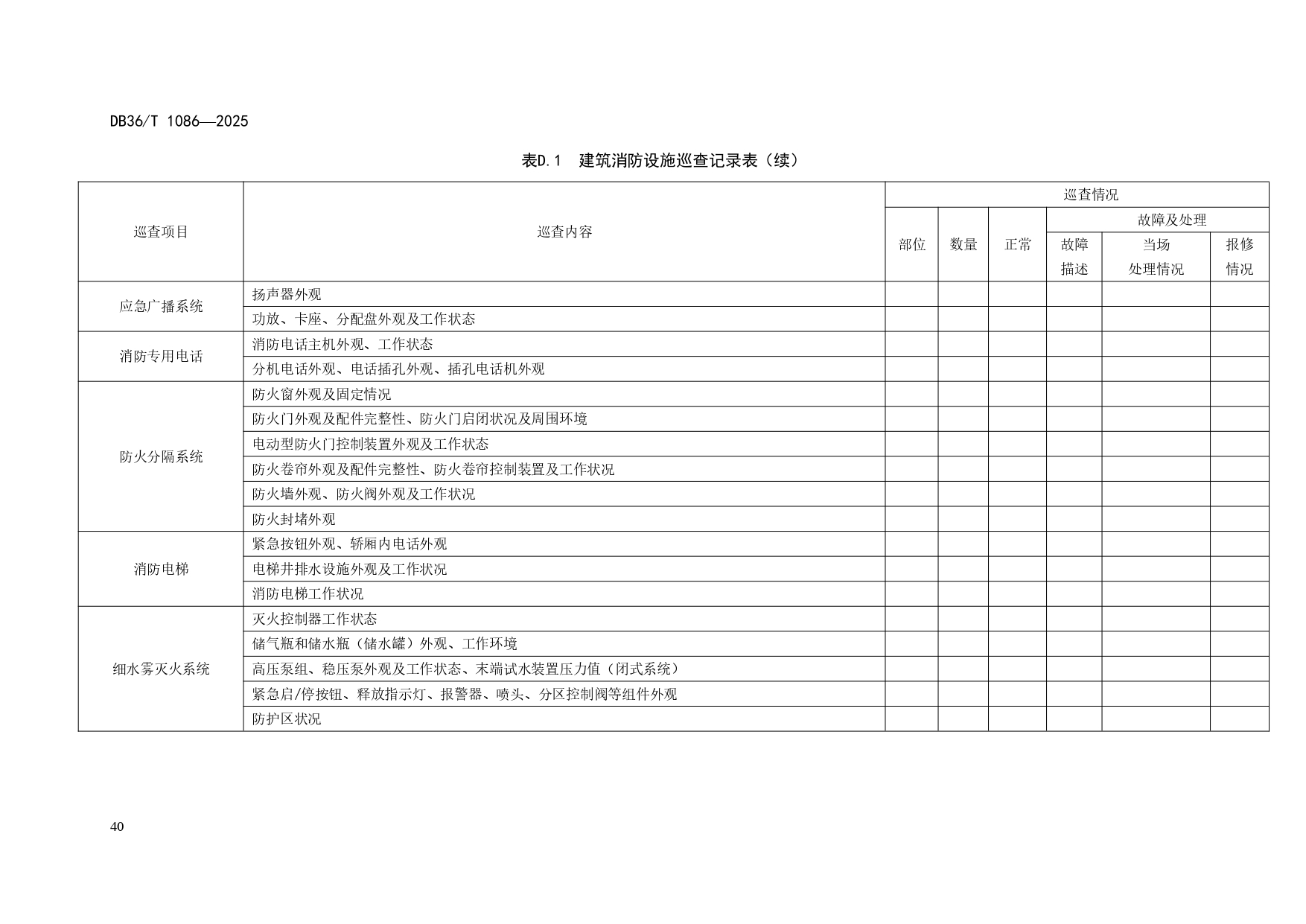 DB36/T 1086—2025

表D.1　建筑消防设施巡查记录表（续）

| 巡查项目 | 巡查内容 | 巡查情况 | | | | | |
|---|---|---|---|---|---|---|---|
| | | 部位 | 数量 | 正常 | 故障及处理 | | |
| | | | | | 故障描述 | 当场处理情况 | 报修情况 |
| 应急广播系统 | 扬声器外观 | | | | | | |
| | 功放、卡座、分配盘外观及工作状态 | | | | | | |
| 消防专用电话 | 消防电话主机外观、工作状态 | | | | | | |
| | 分机电话外观、电话插孔外观、插孔电话机外观 | | | | | | |
| 防火分隔系统 | 防火窗外观及固定情况 | | | | | | |
| | 防火门外观及配件完整性、防火门启闭状况及周围环境 | | | | | | |
| | 电动型防火门控制装置外观及工作状态 | | | | | | |
| | 防火卷帘外观及配件完整性、防火卷帘控制装置及工作状况 | | | | | | |
| | 防火墙外观、防火阀外观及工作状况 | | | | | | |
| | 防火封堵外观 | | | | | | |
| 消防电梯 | 紧急按钮外观、轿厢内电话外观 | | | | | | |
| | 电梯井排水设施外观及工作状况 | | | | | | |
| | 消防电梯工作状况 | | | | | | |
| 细水雾灭火系统 | 灭火控制器工作状态 | | | | | | |
| | 储气瓶和储水瓶（储水罐）外观、工作环境 | | | | | | |
| | 高压泵组、稳压泵外观及工作状态、末端试水装置压力值（闭式系统） | | | | | | |
| | 紧急启/停按钮、释放指示灯、报警器、喷头、分区控制阀等组件外观 | | | | | | |
| | 防护区状况 | | | | | | |

40